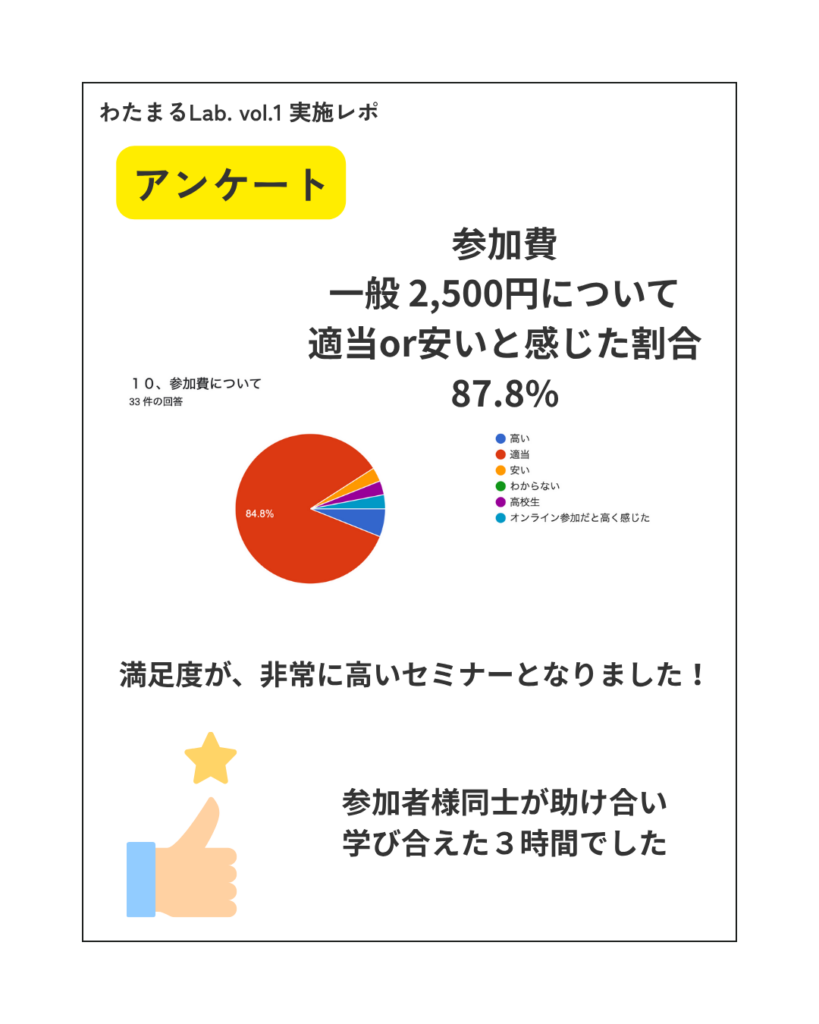 わたまるLab. vol.1 実施レポ

アンケート

参加費
一般 2,500円について
適当or安いと感じた割合
87.8%

１０、参加費について
33 件の回答

84.8%

高い
適当
安い
わからない
高校生
オンライン参加だと高く感じた

満足度が、非常に高いセミナーとなりました！

参加者様同士が助け合い
学び合えた３時間でした